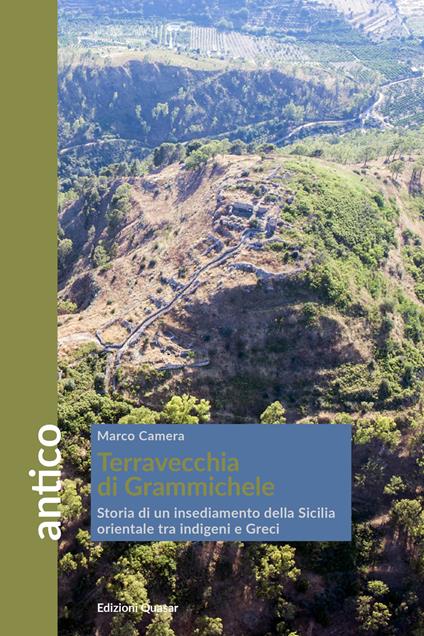 antico

Marco Camera

Terravecchia di Grammichele

Storia di un insediamento della Sicilia orientale tra indigeni e Greci

Edizioni Quasar